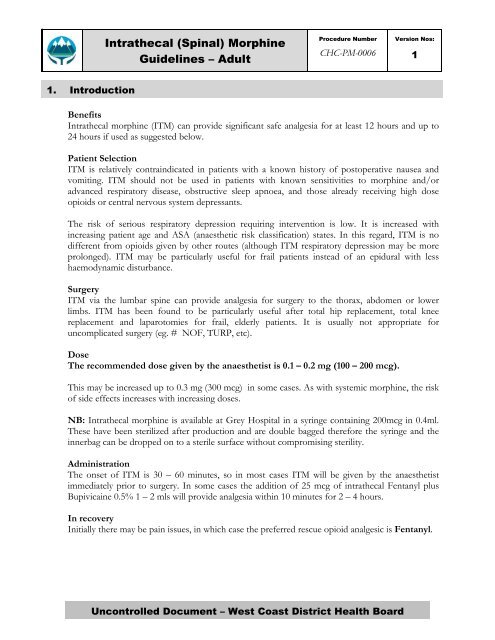 Intrathecal (Spinal) Morphine Guidelines – Adult

Procedure Number
CHC-PM-0006

Version Nos:
1

1. Introduction

Benefits
Intrathecal morphine (ITM) can provide significant safe analgesia for at least 12 hours and up to 24 hours if used as suggested below.

Patient Selection
ITM is relatively contraindicated in patients with a known history of postoperative nausea and vomiting. ITM should not be used in patients with known sensitivities to morphine and/or advanced respiratory disease, obstructive sleep apnoea, and those already receiving high dose opioids or central nervous system depressants.

The risk of serious respiratory depression requiring intervention is low. It is increased with increasing patient age and ASA (anaesthetic risk classification) states. In this regard, ITM is no different from opioids given by other routes (although ITM respiratory depression may be more prolonged). ITM may be particularly useful for frail patients instead of an epidural with less haemodynamic disturbance.

Surgery
ITM via the lumbar spine can provide analgesia for surgery to the thorax, abdomen or lower limbs. ITM has been found to be particularly useful after total hip replacement, total knee replacement and laparotomies for frail, elderly patients. It is usually not appropriate for uncomplicated surgery (eg. # NOF, TURP, etc).

Dose
The recommended dose given by the anaesthetist is 0.1 – 0.2 mg (100 – 200 mcg).

This may be increased up to 0.3 mg (300 mcg) in some cases. As with systemic morphine, the risk of side effects increases with increasing doses.

NB: Intrathecal morphine is available at Grey Hospital in a syringe containing 200mcg in 0.4ml. These have been sterilized after production and are double bagged therefore the syringe and the innerbag can be dropped on to a sterile surface without compromising sterility.

Administration
The onset of ITM is 30 – 60 minutes, so in most cases ITM will be given by the anaesthetist immediately prior to surgery. In some cases the addition of 25 mcg of intrathecal Fentanyl plus Bupivicaine 0.5% 1 – 2 mls will provide analgesia within 10 minutes for 2 – 4 hours.

In recovery
Initially there may be pain issues, in which case the preferred rescue opioid analgesic is Fentanyl.

Uncontrolled Document – West Coast District Health Board